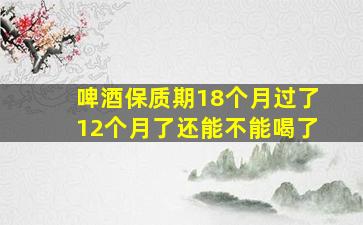 啤酒保质期18个月过了12个月了还能不能喝了